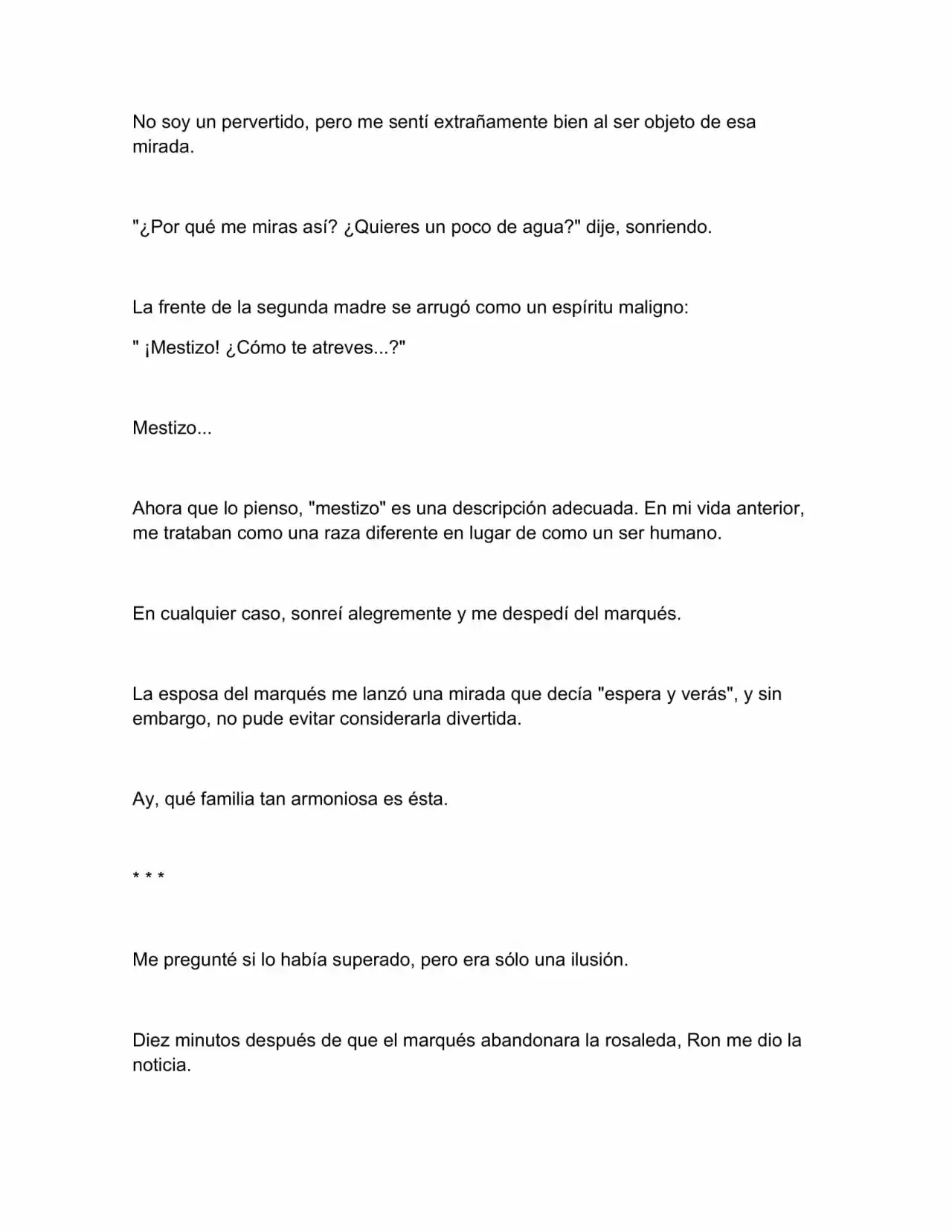 No soy un pervertido, pero me sentí extrañamente bien al ser objeto de esa mirada.

"¿Por qué me miras así? ¿Quieres un poco de agua?" dije, sonriendo.

La frente de la segunda madre se arrugó como un espíritu maligno:

" ¡Mestizo! ¿Cómo te atreves...?"

Mestizo...

Ahora que lo pienso, "mestizo" es una descripción adecuada. En mi vida anterior, me trataban como una raza diferente en lugar de como un ser humano.

En cualquier caso, sonreí alegremente y me despedí del marqués.

La esposa del marqués me lanzó una mirada que decía "espera y verás", y sin embargo, no pude evitar considerarla divertida.

Ay, qué familia tan armoniosa es ésta.

* * *

Me pregunté si lo había superado, pero era sólo una ilusión.

Diez minutos después de que el marqués abandonara la rosaleda, Ron me dio la noticia.